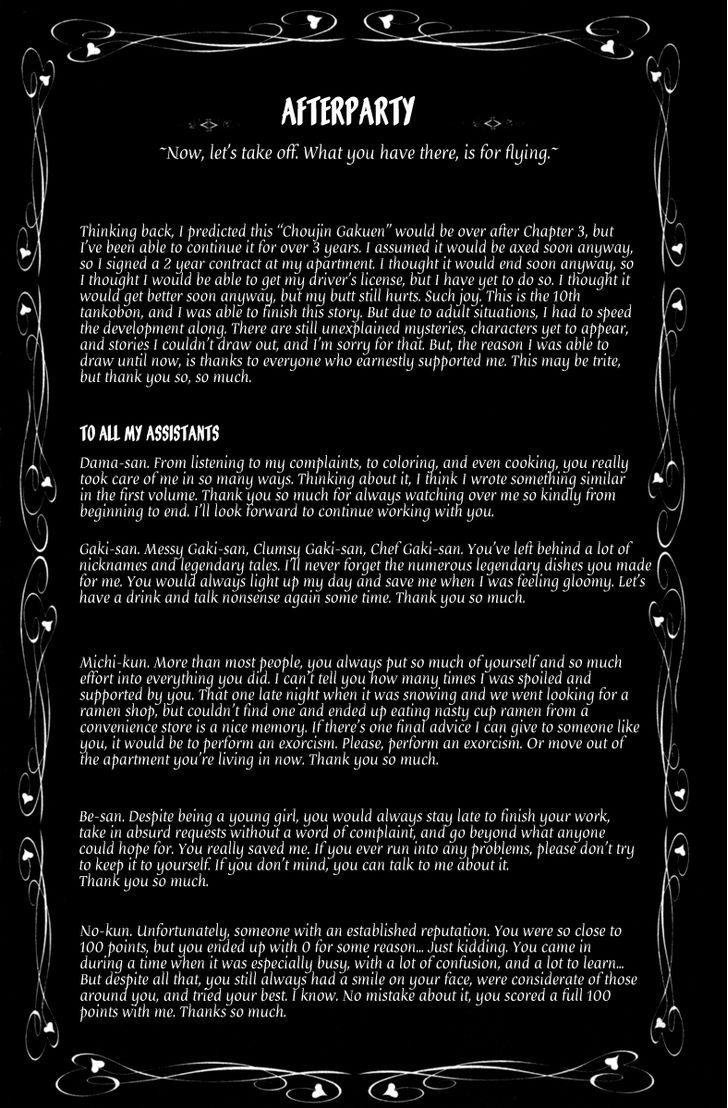 AFTERPARTY

~Now, let's take off. What you have there, is for flying.~

Thinking back, I predicted this "Choujin Gakuen" would be over after Chapter 3, but I've been able to continue it for over 3 years. I assumed it would be axed soon anyway, so I signed a 2 year contract at my apartment. I thought it would end soon anyway, so I thought I would be able to get my driver's license, but I have yet to do so. I thought it would get better soon anyway, but my butt still hurts. Such joy. This is the 10th tankobon, and I was able to finish this story. But due to adult situations, I had to speed the development along. There are still unexplained mysteries, characters yet to appear, and stories I couldn't draw out, and I'm sorry for that. But, the reason I was able to draw until now, is thanks to everyone who earnestly supported me. This may be trite, but thank you so, so much.

TO ALL MY ASSISTANTS

Dama-san. From listening to my complaints, to coloring, and even cooking, you really took care of me in so many ways. Thinking about it, I think I wrote something similar in the first volume. Thank you so much for always watching over me so kindly from beginning to end. I'll look forward to continue working with you.

Gaki-san. Messy Gaki-san, Clumsy Gaki-san, Chef Gaki-san. You've left behind a lot of nicknames and legendary tales. I'll never forget the numerous legendary dishes you made for me. You would always light up my day and save me when I was feeling gloomy. Let's have a drink and talk nonsense again some time. Thank you so much.

Michi-kun. More than most people, you always put so much of yourself and so much effort into everything you did. I can't tell you how many times I was spoiled and supported by you. That one late night when it was snowing and we went looking for a ramen shop, but couldn't find one and ended up eating nasty cup ramen from a convenience store is a nice memory. If there's one final advice I can give to someone like you, it would be to perform an exorcism. Please, perform an exorcism. Or move out of the apartment you're living in now. Thank you so much.

Be-san. Despite being a young girl, you would always stay late to finish your work, take in absurd requests without a word of complaint, and go beyond what anyone could hope for. You really saved me. If you ever run into any problems, please don't try to keep it to yourself. If you don't mind, you can talk to me about it.
Thank you so much.

No-kun. Unfortunately, someone with an established reputation. You were so close to 100 points, but you ended up with 0 for some reason... Just kidding. You came in during a time when it was especially busy, with a lot of confusion, and a lot to learn... But despite all that, you still always had a smile on your face, were considerate of those around you, and tried your best. I know. No mistake about it, you scored a full 100 points with me. Thanks so much.